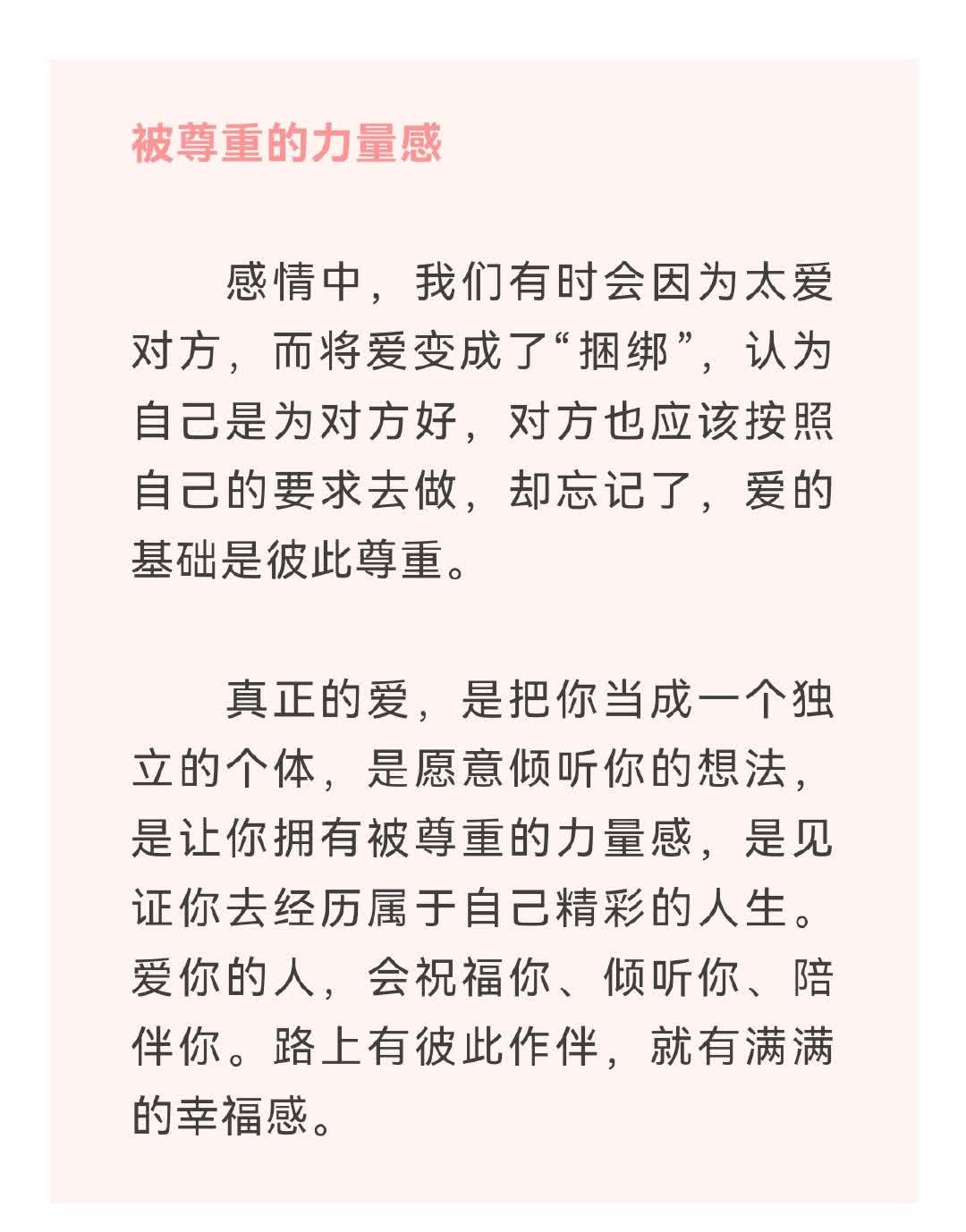 被尊重的力量感

感情中，我们有时会因为太爱对方，而将爱变成了“捆绑”，认为自己是为对方好，对方也应该按照自己的要求去做，却忘记了，爱的基础是彼此尊重。

真正的爱，是把你当成一个独立的个体，是愿意倾听你的想法，是让你拥有被尊重的力量感，是见证你去经历属于自己精彩的人生。爱你的人，会祝福你、倾听你、陪伴你。路上有彼此作伴，就有满满的幸福感。